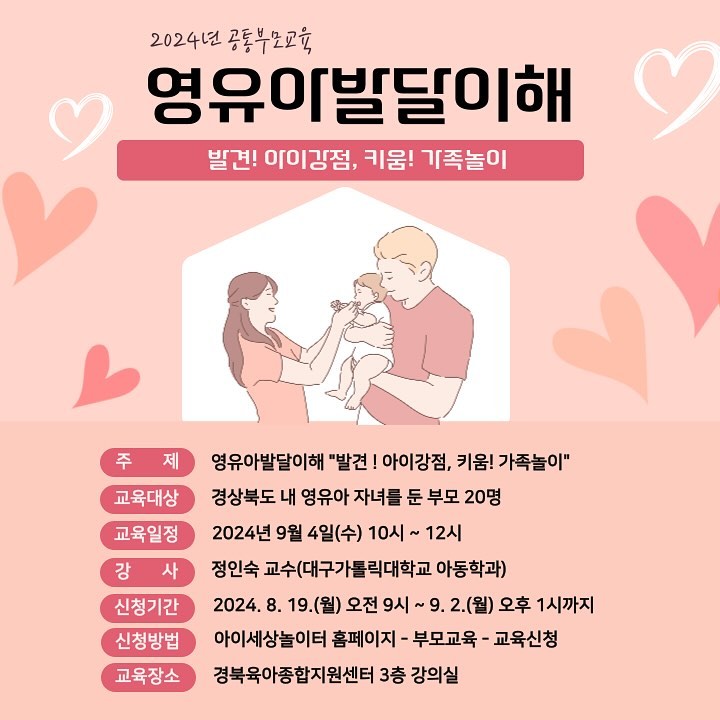 2024년 공통부모교육

영유아발달이해

발견! 아이강점, 키움! 가족놀이

주 제
영유아발달이해 "발견 ! 아이강점, 키움! 가족놀이"

교육대상
경상북도 내 영유아 자녀를 둔 부모 20명

교육일정
2024년 9월 4일(수) 10시 ~ 12시

강 사
정인숙 교수(대구가톨릭대학교 아동학과)

신청기간
2024. 8. 19.(월) 오전 9시 ~ 9. 2.(월) 오후 1시까지

신청방법
아이세상놀이터 홈페이지 - 부모교육 - 교육신청

교육장소
경북육아종합지원센터 3층 강의실